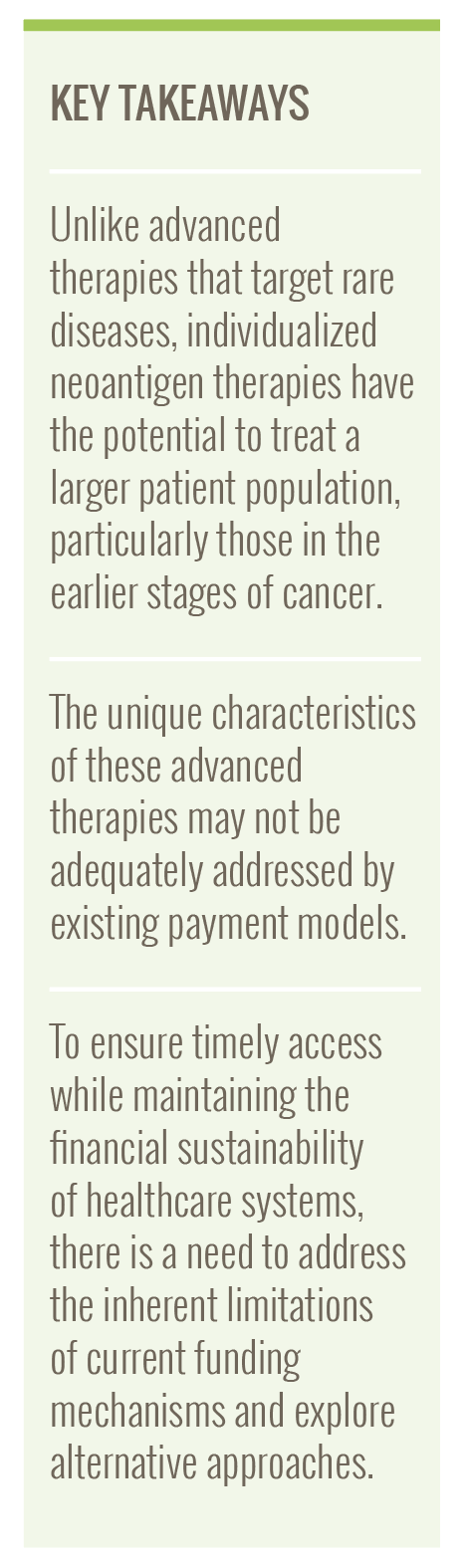 KEY TAKEAWAYS

Unlike advanced therapies that target rare diseases, individualized neoantigen therapies have the potential to treat a larger patient population, particularly those in the earlier stages of cancer.

The unique characteristics of these advanced therapies may not be adequately addressed by existing payment models.

To ensure timely access while maintaining the financial sustainability of healthcare systems, there is a need to address the inherent limitations of current funding mechanisms and explore alternative approaches.